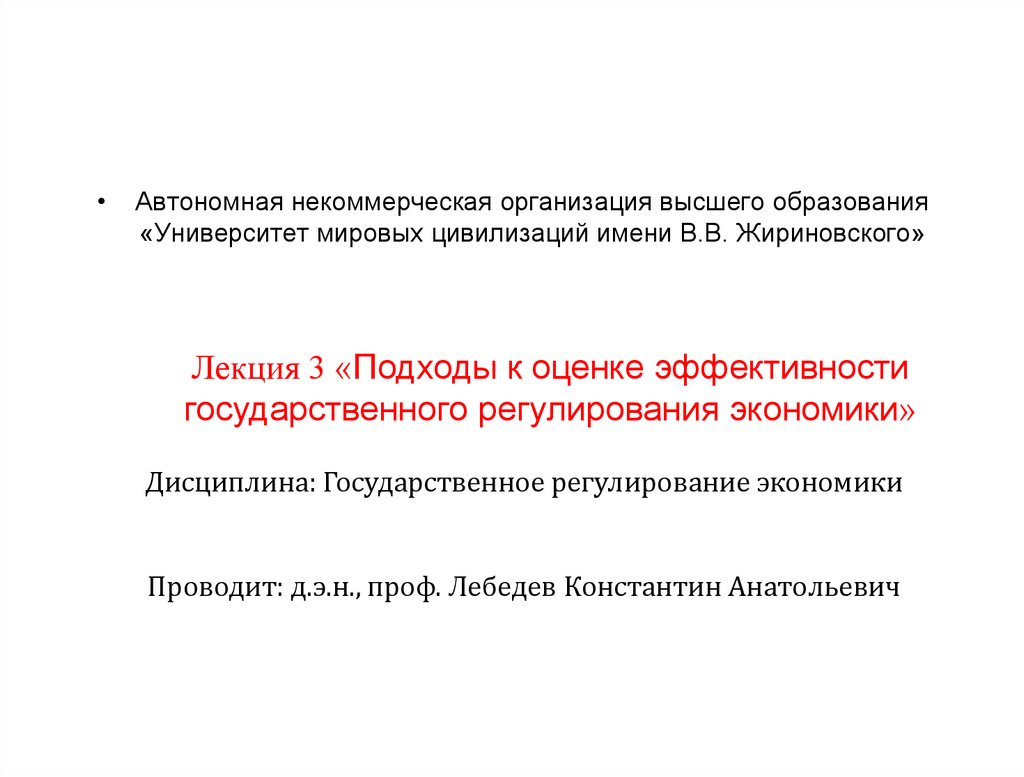 • Автономная некоммерческая организация высшего образования «Университет мировых цивилизаций имени В.В. Жириновского»

Лекция 3 «Подходы к оценке эффективности государственного регулирования экономики»

Дисциплина: Государственное регулирование экономики

Проводит: д.э.н., проф. Лебедев Константин Анатольевич